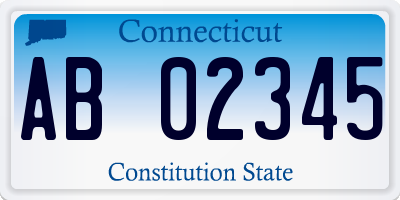 Connecticut

AB 02345

Constitution State